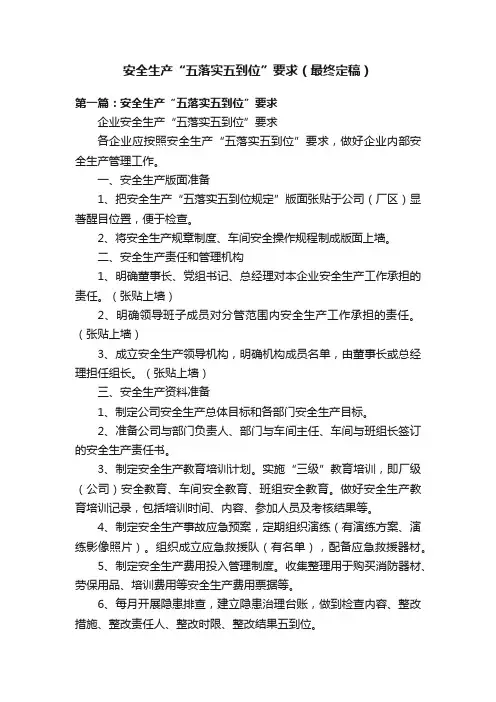 安全生产“五落实五到位”要求（最终定稿）

第一篇：安全生产“五落实五到位”要求

企业安全生产“五落实五到位”要求

各企业应按照安全生产“五落实五到位”要求，做好企业内部安全生产管理工作。

一、安全生产版面准备

1、把安全生产“五落实五到位规定”版面张贴于公司（厂区）显著醒目位置，便于检查。

2、将安全生产规章制度、车间安全操作规程制成版面上墙。

二、安全生产责任和管理机构

1、明确董事长、党组书记、总经理对本企业安全生产工作承担的责任。（张贴上墙）

2、明确领导班子成员对分管范围内安全生产工作承担的责任。（张贴上墙）

3、成立安全生产领导机构，明确机构成员名单，由董事长或总经理担任组长。（张贴上墙）

三、安全生产资料准备

1、制定公司安全生产总体目标和各部门安全生产目标。

2、准备公司与部门负责人、部门与车间主任、车间与班组长签订的安全生产责任书。

3、制定安全生产教育培训计划。实施“三级”教育培训，即厂级（公司）安全教育、车间安全教育、班组安全教育。做好安全生产教育培训记录，包括培训时间、内容、参加人员及考核结果等。

4、制定安全生产事故应急预案，定期组织演练（有演练方案、演练影像照片）。组织成立应急救援队（有名单），配备应急救援器材。

5、制定安全生产费用投入管理制度。收集整理用于购买消防器材、劳保用品、培训费用等安全生产费用票据等。

6、每月开展隐患排查，建立隐患治理台账，做到检查内容、整改措施、整改责任人、整改时限、整改结果五到位。